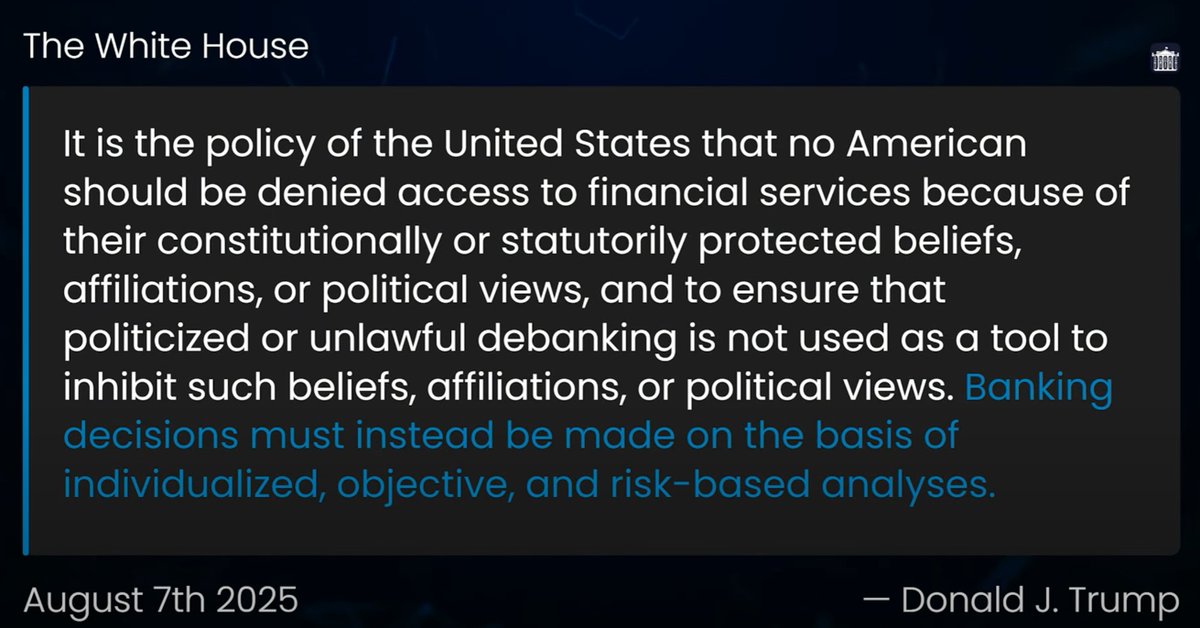 The White House

It is the policy of the United States that no American should be denied access to financial services because of their constitutionally or statutorily protected beliefs, affiliations, or political views, and to ensure that politicized or unlawful debanking is not used as a tool to inhibit such beliefs, affiliations, or political views. Banking decisions must instead be made on the basis of individualized, objective, and risk-based analyses.

August 7th 2025

— Donald J. Trump